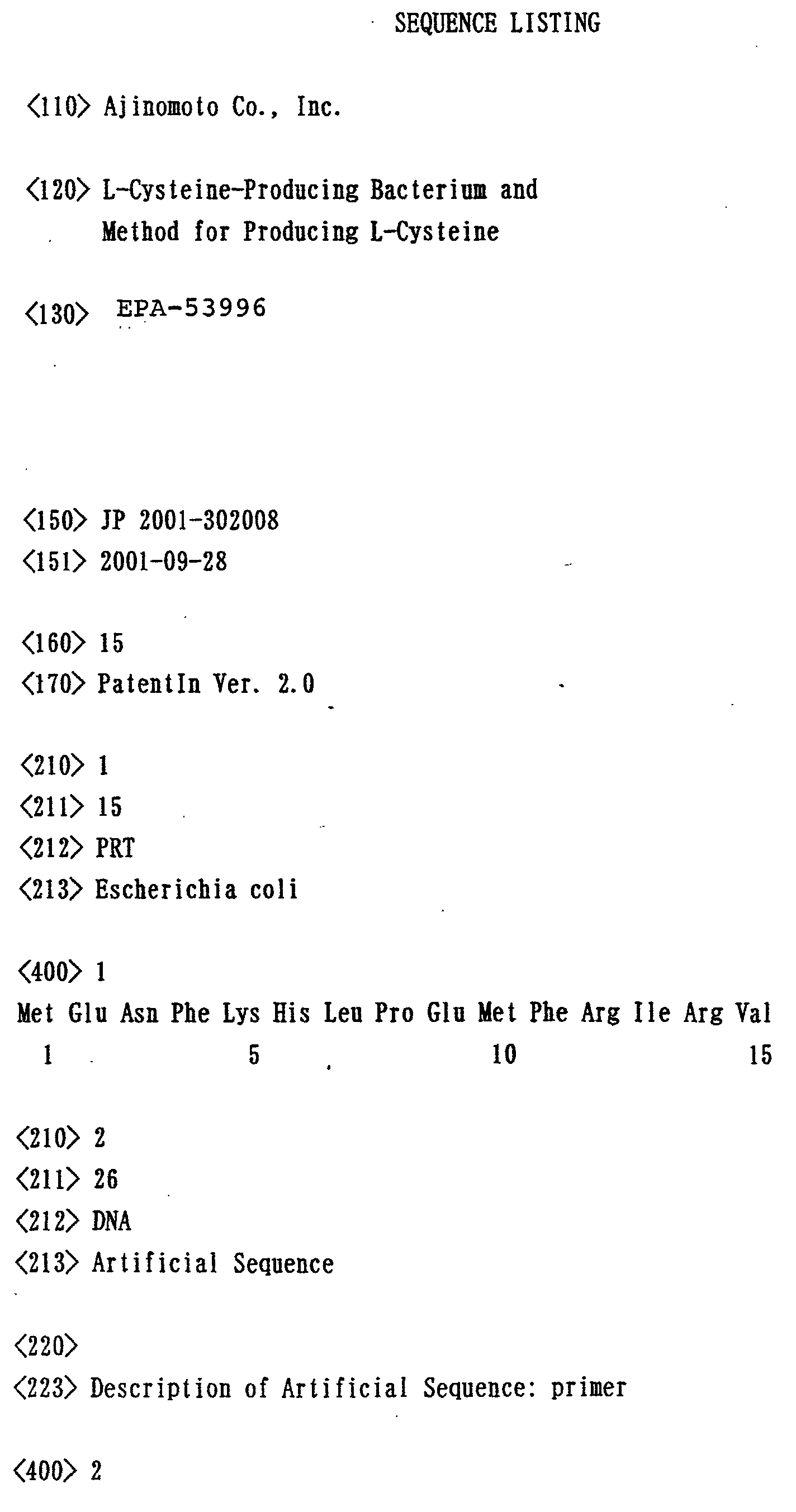 SEQUENCE LISTING

<110> Ajinomoto Co., Inc.

<120> L-Cysteine-Producing Bacterium and
Method for Producing L-Cysteine

<130> EPA-53996

<150> JP 2001-302008
<151> 2001-09-28

<160> 15
<170> PatentIn Ver. 2.0

<210> 1
<211> 15
<212> PRT
<213> Escherichia coli

<400> 1
Met Glu Asn Phe Lys His Leu Pro Glu Met Phe Arg Ile Arg Val
1 5 10 15

<210> 2
<211> 26
<212> DNA
<213> Artificial Sequence

<220>
<223> Description of Artificial Sequence: primer

<400> 2